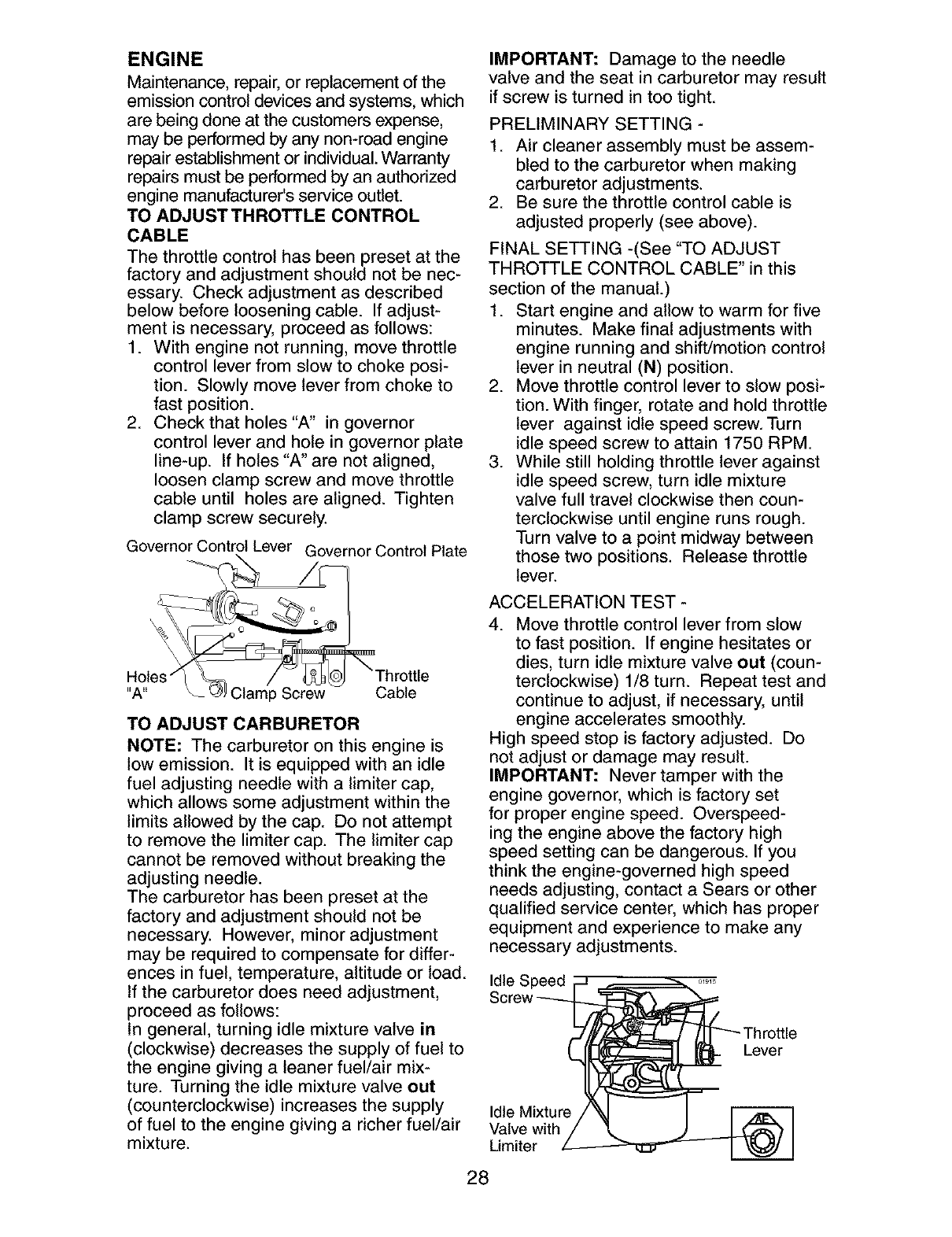 ENGINE

Maintenance, repair, or replacement of the emission control devices and systems, which are being done at the customers expense, may be performed by any non-road engine repair establishment or individual. Warranty repairs must be performed by an authorized engine manufacturer's service outlet.

TO ADJUST THROTTLE CONTROL CABLE

The throttle control has been preset at the factory and adjustment should not be necessary. Check adjustment as described below before loosening cable. If adjustment is necessary, proceed as follows:

1. With engine not running, move throttle control lever from slow to choke position. Slowly move lever from choke to fast position.
2. Check that holes "A" in governor control lever and hole in governor plate line-up. If holes "A" are not aligned, loosen clamp screw and move throttle cable until holes are aligned. Tighten clamp screw securely.

Governor Control Lever Governor Control Plate

Holes "A" Clamp Screw Throttle Cable

TO ADJUST CARBURETOR

NOTE: The carburetor on this engine is low emission. It is equipped with an idle fuel adjusting needle with a limiter cap, which allows some adjustment within the limits allowed by the cap. Do not attempt to remove the limiter cap. The limiter cap cannot be removed without breaking the adjusting needle.

The carburetor has been preset at the factory and adjustment should not be necessary. However, minor adjustment may be required to compensate for differences in fuel, temperature, altitude or load. If the carburetor does need adjustment, proceed as follows:

In general, turning idle mixture valve in (clockwise) decreases the supply of fuel to the engine giving a leaner fuel/air mixture. Turning the idle mixture valve out (counterclockwise) increases the supply of fuel to the engine giving a richer fuel/air mixture.

IMPORTANT: Damage to the needle valve and the seat in carburetor may result if screw is turned in too tight.

PRELIMINARY SETTING -

1. Air cleaner assembly must be assembled to the carburetor when making carburetor adjustments.
2. Be sure the throttle control cable is adjusted properly (see above).

FINAL SETTING -(See "TO ADJUST THROTTLE CONTROL CABLE" in this section of the manual.)

1. Start engine and allow to warm for five minutes. Make final adjustments with engine running and shift/motion control lever in neutral (N) position.
2. Move throttle control lever to slow position. With finger, rotate and hold throttle lever against idle speed screw. Turn idle speed screw to attain 1750 RPM.
3. While still holding throttle lever against idle speed screw, turn idle mixture valve full travel clockwise then counterclockwise until engine runs rough. Turn valve to a point midway between those two positions. Release throttle lever.

ACCELERATION TEST -

4. Move throttle control lever from slow to fast position. If engine hesitates or dies, turn idle mixture valve out (counterclockwise) 1/8 turn. Repeat test and continue to adjust, if necessary, until engine accelerates smoothly.

High speed stop is factory adjusted. Do not adjust or damage may result.

IMPORTANT: Never tamper with the engine governor, which is factory set for proper engine speed. Overspeeding the engine above the factory high speed setting can be dangerous. If you think the engine-governed high speed needs adjusting, contact a Sears or other qualified service center, which has proper equipment and experience to make any necessary adjustments.

Idle Speed Screw

01918

Throttle Lever

Idle Mixture Valve with Limiter

28